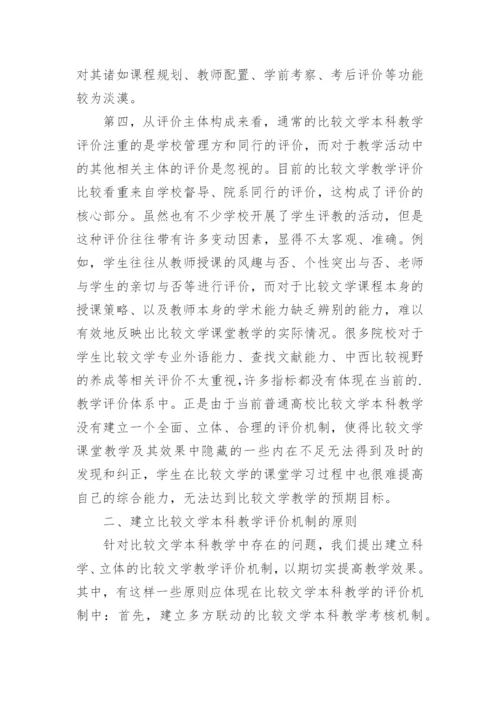 对其诸如课程规划、教师配置、学前考察、考后评价等功能较为淡漠。

第四，从评价主体构成来看，通常的比较文学本科教学评价注重的是学校管理方和同行的评价，而对于教学活动中的其他相关主体的评价是忽视的。目前的比较文学教学评价比较看重来自学校督导、院系同行的评价，这构成了评价的核心部分。虽然也有不少学校开展了学生评教的活动，但是这种评价往往带有许多变动因素，显得不太客观、准确。例如，学生往往从教师授课的风趣与否、个性突出与否、老师与学生的亲切与否等进行评价，而对于比较文学课程本身的授课策略、以及教师本身的学术能力缺乏辨别的能力，难以有效地反映出比较文学课堂教学的实际情况。很多院校对于学生比较文学专业外语能力、查找文献能力、中西比较视野的养成等相关评价不太重视，许多指标都没有体现在当前的.教学评价体系中。正是由于当前普通高校比较文学本科教学没有建立一个全面、立体、合理的评价机制，使得比较文学课堂教学及其效果中隐藏的一些内在不足无法得到及时的发现和纠正，学生在比较文学的课堂学习过程中也很难提高自己的综合能力，无法达到比较文学教学的预期目标。

二、建立比较文学本科教学评价机制的原则

针对比较文学本科教学中存在的问题，我们提出建立科学、立体的比较文学教学评价机制，以期切实提高教学效果。其中，有这样一些原则应体现在比较文学本科教学的评价机制中：首先，建立多方联动的比较文学本科教学考核机制。